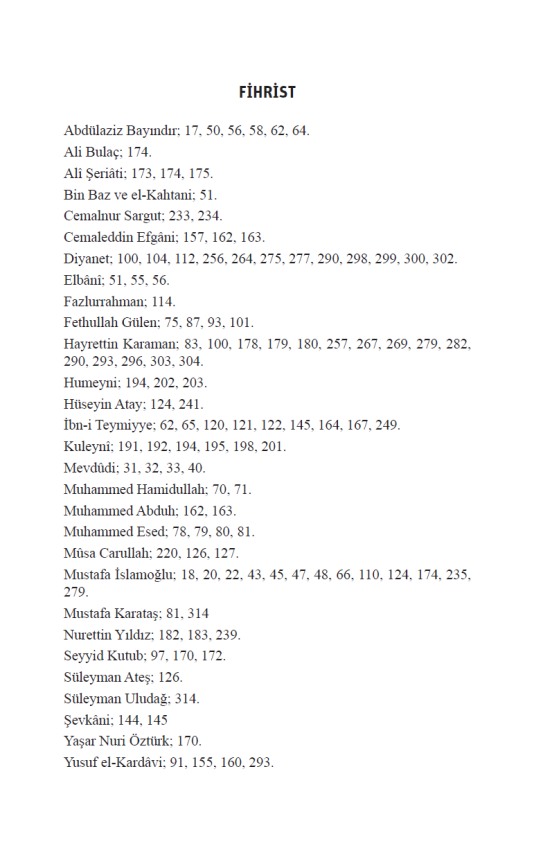 FİHRİST

Abdülaziz Bayındır; 17, 50, 56, 58, 62, 64.
Ali Bulaç; 174.
Ali Şeriâti; 173, 174, 175.
Bin Baz ve el-Kahtani; 51.
Cemalnur Sargut; 233, 234.
Cemaleddin Efgâni; 157, 162, 163.
Diyanet; 100, 104, 112, 256, 264, 275, 277, 290, 298, 299, 300, 302.
Elbânî; 51, 55, 56.
Fazlurrahman; 114.
Fethullah Gülen; 75, 87, 93, 101.
Hayrettin Karaman; 83, 100, 178, 179, 180, 257, 267, 269, 279, 282, 290, 293, 296, 303, 304.
Humeyni; 194, 202, 203.
Hüseyin Atay; 124, 241.
İbn-i Teymiyye; 62, 65, 120, 121, 122, 145, 164, 167, 249.
Kuleynî; 191, 192, 194, 195, 198, 201.
Mevdûdi; 31, 32, 33, 40.
Muhammed Hamidullah; 70, 71.
Muhammed Abduh; 162, 163.
Muhammed Esed; 78, 79, 80, 81.
Mûsa Carullah; 220, 126, 127.
Mustafa İslamoğlu; 18, 20, 22, 43, 45, 47, 48, 66, 110, 124, 174, 235, 279.
Mustafa Karataş; 81, 314
Nurettin Yıldız; 182, 183, 239.
Seyyid Kutub; 97, 170, 172.
Süleyman Ateş; 126.
Süleyman Uludağ; 314.
Şevkâni; 144, 145
Yaşar Nuri Öztürk; 170.
Yusuf el-Kardâvi; 91, 155, 160, 293.